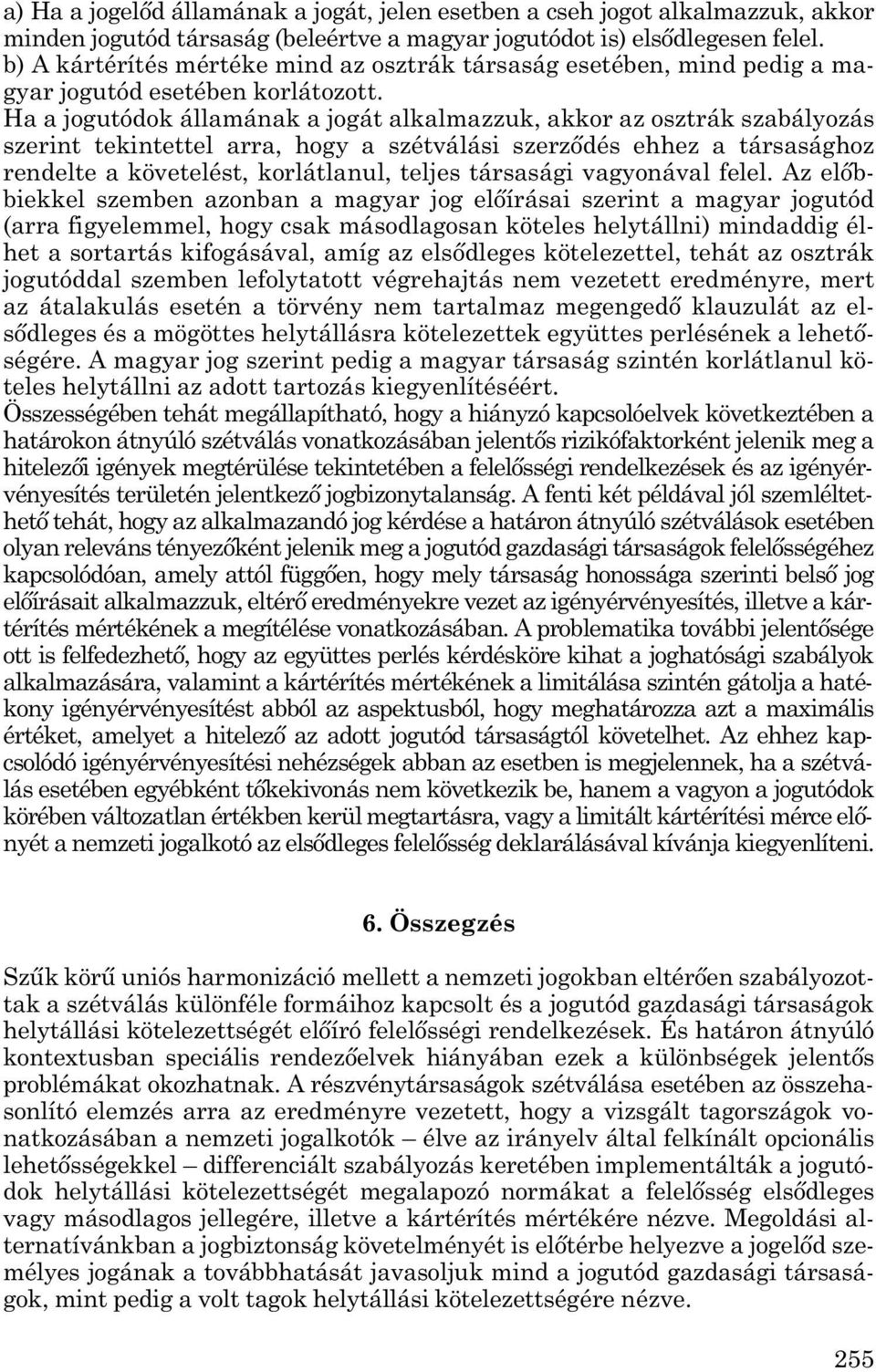 a) Ha a jogelőd államának a jogát, jelen esetben a cseh jogot alkalmazzuk, akkor minden jogutód társaság (beleértve a magyar jogutódot is) elsődlegesen felel.
b) A kártérítés mértéke mind az osztrák társaság esetében, mind pedig a magyar jogutód esetében korlátozott.
Ha a jogutódok államának a jogát alkalmazzuk, akkor az osztrák szabályozás szerint tekintettel arra, hogy a szétválási szerződés ehhez a társasághoz rendelte a követelést, korlátlanul, teljes társasági vagyonával felel. Az előbbiekkel szemben azonban a magyar jog előírásai szerint a magyar jogutód (arra figyelemmel, hogy csak másodlagosan köteles helytállni) mindaddig élhet a sortartás kifogásával, amíg az elsődleges kötelezettel, tehát az osztrák jogutóddal szemben lefolytatott végrehajtás nem vezetett eredményre, mert az átalakulás esetén a törvény nem tartalmaz megengedő klauzulát az elsődleges és a mögöttes helytállásra kötelezettek együttes perlésének a lehetőségére. A magyar jog szerint pedig a magyar társaság szintén korlátlanul köteles helytállni az adott tartozás kiegyenlítéséért.
Összességében tehát megállapítható, hogy a hiányzó kapcsolóelvek következtében a határokon átnyúló szétválás vonatkozásában jelentős rizikófaktorként jelenik meg a hitelezői igények megtérülése tekintetében a felelősségi rendelkezések és az igényérvényesítés területén jelentkező jogbizonytalanság. A fenti két példával jól szemléltethető tehát, hogy az alkalmazandó jog kérdése a határon átnyúló szétválások esetében olyan releváns tényezőként jelenik meg a jogutód gazdasági társaságok felelősségéhez kapcsolódóan, amely attól függően, hogy mely társaság honossága szerinti belső jog előírásait alkalmazzuk, eltérő eredményekre vezet az igényérvényesítés, illetve a kártérítés mértékének a megítélése vonatkozásában. A problematika további jelentősége ott is felfedezhető, hogy az együttes perlés kérdésköre kihat a joghatósági szabályok alkalmazására, valamint a kártérítés mértékének a limitálása szintén gátolja a hatékony igényérvényesítést abból az aspektusból, hogy meghatározza azt a maximális értéket, amelyet a hitelező az adott jogutód társaságtól követelhet. Az ehhez kapcsolódó igényérvényesítési nehézségek abban az esetben is megjelennek, ha a szétválás esetében egyébként tőkekivonás nem következik be, hanem a vagyon a jogutódok körében változatlan értékben kerül megtartásra, vagy a limitált kártérítési mérce előnyét a nemzeti jogalkotó az elsődleges felelősség deklarálásával kívánja kiegyenlíteni.

6. Összegzés

Szűk körű uniós harmonizáció mellett a nemzeti jogokban eltérően szabályozottak a szétválás különféle formáihoz kapcsolt és a jogutód gazdasági társaságok helytállási kötelezettségét előíró felelősségi rendelkezések. És határon átnyúló kontextusban speciális rendezőelvek hiányában ezek a különbségek jelentős problémákat okozhatnak. A részvénytársaságok szétválása esetében az összehasonlító elemzés arra az eredményre vezetett, hogy a vizsgált tagországok vonatkozásában a nemzeti jogalkotók – élve az irányelv által felkínált opcionális lehetőségekkel – differenciált szabályozás keretében implementálták a jogutódok helytállási kötelezettségét megalapozó normákat a felelősség elsődleges vagy másodlagos jellegére, illetve a kártérítés mértékére nézve. Megoldási alternatívánkban a jogbiztonság követelményét is előtérbe helyezve a jogelőd személyes jogának a továbbhatását javasoljuk mind a jogutód gazdasági társaságok, mint pedig a volt tagok helytállási kötelezettségére nézve.

255